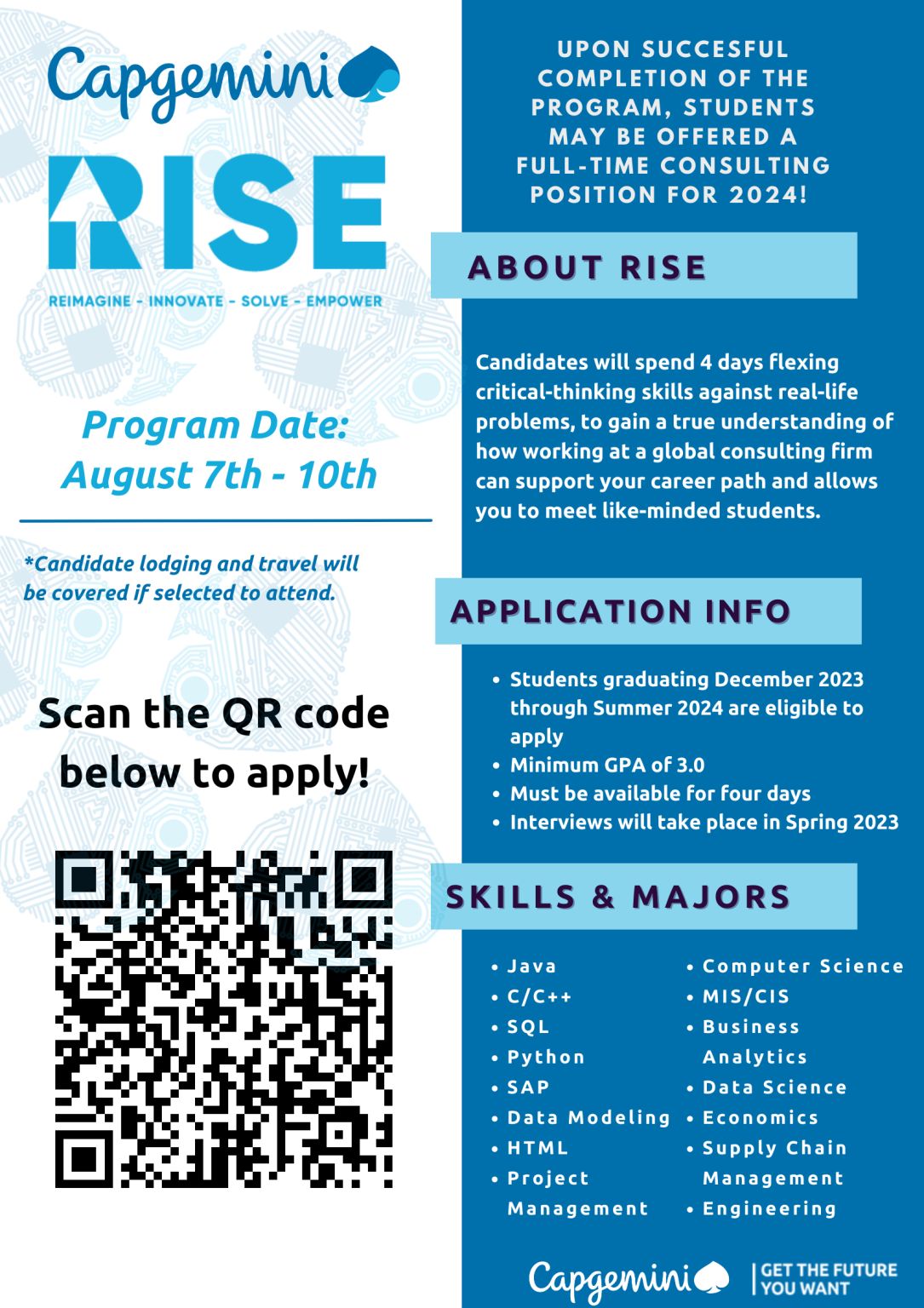 Capgemini

RISE

REIMAGINE - INNOVATE - SOLVE - EMPOWER

Program Date: August 7th - 10th

*Candidate lodging and travel will be covered if selected to attend.

Scan the QR code below to apply!

UPON SUCCESFUL COMPLETION OF THE PROGRAM, STUDENTS MAY BE OFFERED A FULL-TIME CONSULTING POSITION FOR 2024!

ABOUT RISE

Candidates will spend 4 days flexing critical-thinking skills against real-life problems, to gain a true understanding of how working at a global consulting firm can support your career path and allows you to meet like-minded students.

APPLICATION INFO

- Students graduating December 2023 through Summer 2024 are eligible to apply
- Minimum GPA of 3.0
- Must be available for four days
- Interviews will take place in Spring 2023

SKILLS & MAJORS

- Java
- C/C++
- SQL
- Python
- SAP
- Data Modeling
- HTML
- Project Management

- Computer Science
- MIS/CIS
- Business Analytics
- Data Science
- Economics
- Supply Chain Management
- Engineering

Capgemini | GET THE FUTURE YOU WANT